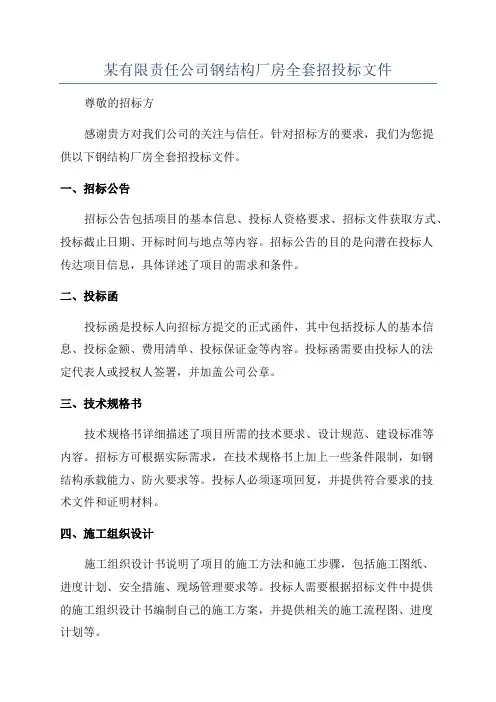 某有限责任公司钢结构厂房全套招投标文件

尊敬的招标方

感谢贵方对我们公司的关注与信任。针对招标方的要求，我们为您提供以下钢结构厂房全套招投标文件。

一、招标公告

招标公告包括项目的基本信息、投标人资格要求、招标文件获取方式、投标截止日期、开标时间与地点等内容。招标公告的目的是向潜在投标人传达项目信息，具体详述了项目的需求和条件。

二、投标函

投标函是投标人向招标方提交的正式函件，其中包括投标人的基本信息、投标金额、费用清单、投标保证金等内容。投标函需要由投标人的法定代表人或授权人签署，并加盖公司公章。

三、技术规格书

技术规格书详细描述了项目所需的技术要求、设计规范、建设标准等内容。招标方可根据实际需求，在技术规格书上加上一些条件限制，如钢结构承载能力、防火要求等。投标人必须逐项回复，并提供符合要求的技术文件和证明材料。

四、施工组织设计

施工组织设计书说明了项目的施工方法和施工步骤，包括施工图纸、进度计划、安全措施、现场管理要求等。投标人需要根据招标文件中提供的施工组织设计书编制自己的施工方案，并提供相关的施工流程图、进度计划等。